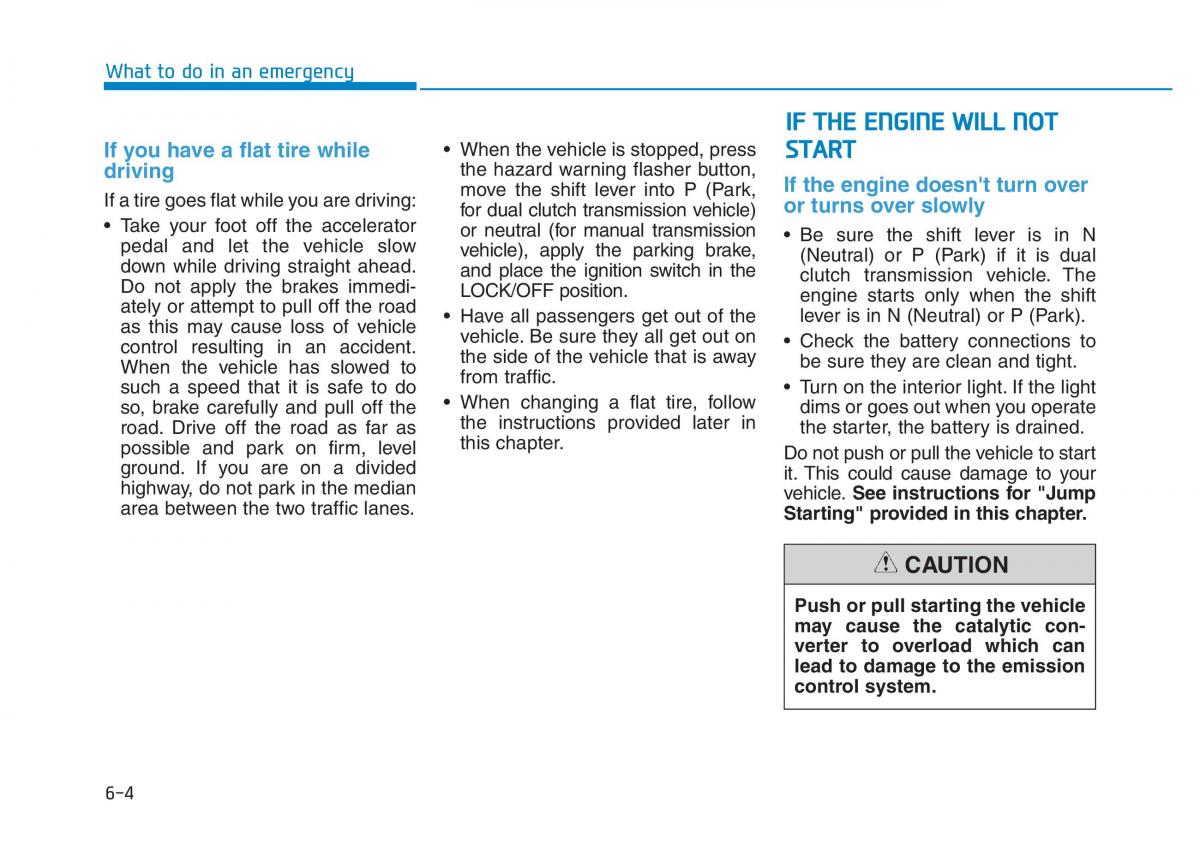 What to do in an emergency

If you have a flat tire while driving

If a tire goes flat while you are driving:

• Take your foot off the accelerator pedal and let the vehicle slow down while driving straight ahead. Do not apply the brakes immediately or attempt to pull off the road as this may cause loss of vehicle control resulting in an accident. When the vehicle has slowed to such a speed that it is safe to do so, brake carefully and pull off the road. Drive off the road as far as possible and park on firm, level ground. If you are on a divided highway, do not park in the median area between the two traffic lanes.

• When the vehicle is stopped, press the hazard warning flasher button, move the shift lever into P (Park, for dual clutch transmission vehicle) or neutral (for manual transmission vehicle), apply the parking brake, and place the ignition switch in the LOCK/OFF position.

• Have all passengers get out of the vehicle. Be sure they all get out on the side of the vehicle that is away from traffic.

• When changing a flat tire, follow the instructions provided later in this chapter.

IF THE ENGINE WILL NOT START

If the engine doesn't turn over or turns over slowly

• Be sure the shift lever is in N (Neutral) or P (Park) if it is dual clutch transmission vehicle. The engine starts only when the shift lever is in N (Neutral) or P (Park).

• Check the battery connections to be sure they are clean and tight.

• Turn on the interior light. If the light dims or goes out when you operate the starter, the battery is drained.

Do not push or pull the vehicle to start it. This could cause damage to your vehicle. See instructions for "Jump Starting" provided in this chapter.

CAUTION

Push or pull starting the vehicle may cause the catalytic converter to overload which can lead to damage to the emission control system.

6-4